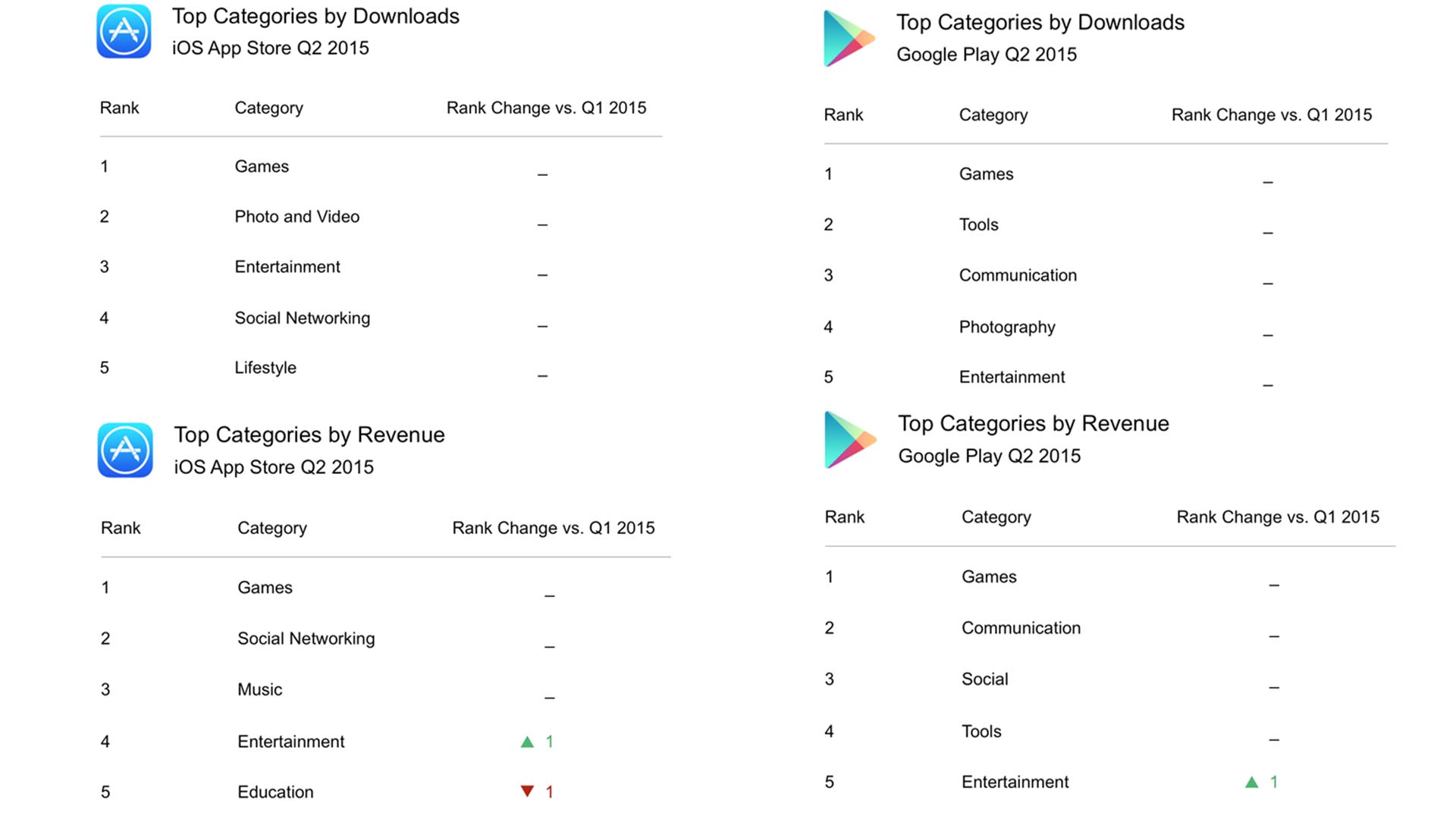 Top Categories by Downloads
iOS App Store Q2 2015

| Rank | Category | Rank Change vs. Q1 2015 |
|---|---|---|
| 1 | Games | – |
| 2 | Photo and Video | – |
| 3 | Entertainment | – |
| 4 | Social Networking | – |
| 5 | Lifestyle | – |

Top Categories by Revenue
iOS App Store Q2 2015

| Rank | Category | Rank Change vs. Q1 2015 |
|---|---|---|
| 1 | Games | – |
| 2 | Social Networking | – |
| 3 | Music | – |
| 4 | Entertainment | ▲ 1 |
| 5 | Education | ▼ 1 |

Top Categories by Downloads
Google Play Q2 2015

| Rank | Category | Rank Change vs. Q1 2015 |
|---|---|---|
| 1 | Games | – |
| 2 | Tools | – |
| 3 | Communication | – |
| 4 | Photography | – |
| 5 | Entertainment | – |

Top Categories by Revenue
Google Play Q2 2015

| Rank | Category | Rank Change vs. Q1 2015 |
|---|---|---|
| 1 | Games | – |
| 2 | Communication | – |
| 3 | Social | – |
| 4 | Tools | – |
| 5 | Entertainment | ▲ 1 |